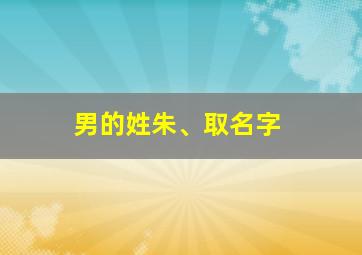 男的姓朱、取名字